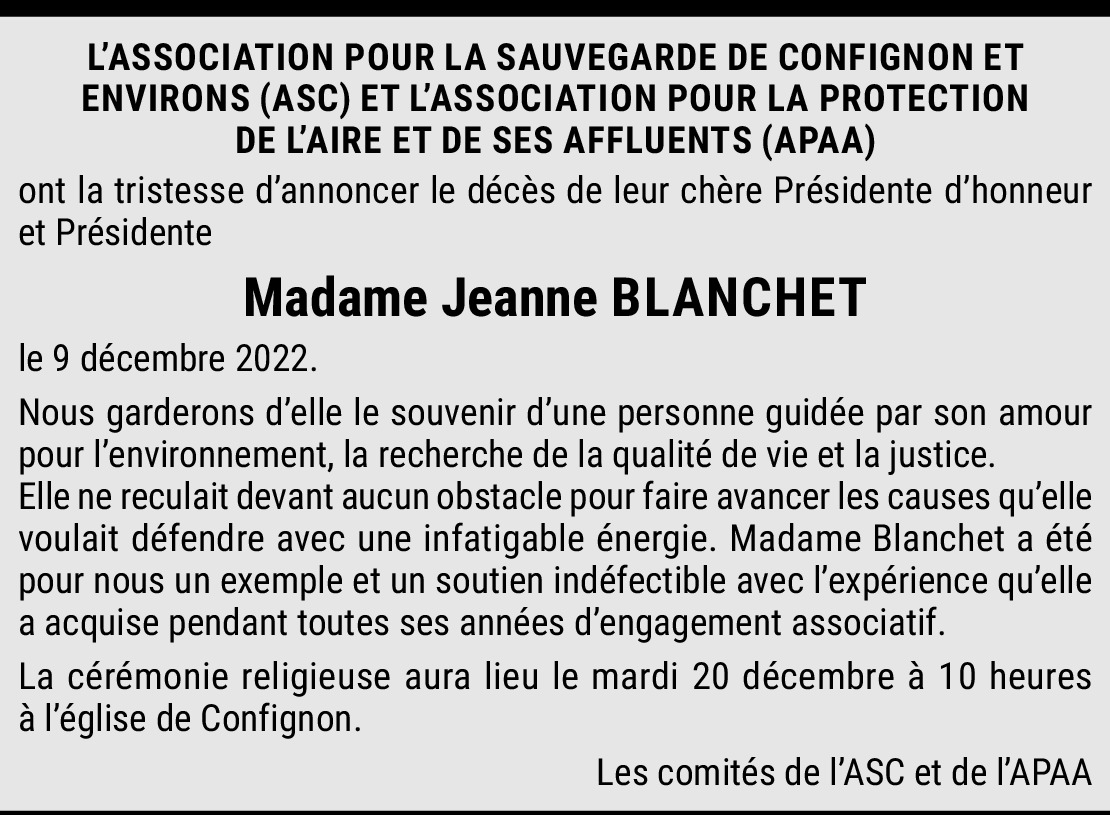 L'ASSOCIATION POUR LA SAUVEGARDE DE CONFIGNON ET ENVIRONS (ASC) ET L'ASSOCIATION POUR LA PROTECTION DE L'AIRE ET DE SES AFFLUENTS (APAA)

ont la tristesse d'annoncer le décès de leur chère Présidente d'honneur et Présidente

Madame Jeanne BLANCHET

le 9 décembre 2022.

Nous garderons d'elle le souvenir d'une personne guidée par son amour pour l'environnement, la recherche de la qualité de vie et la justice.
Elle ne reculait devant aucun obstacle pour faire avancer les causes qu'elle voulait défendre avec une infatigable énergie. Madame Blanchet a été pour nous un exemple et un soutien indéfectible avec l'expérience qu'elle a acquise pendant toutes ses années d'engagement associatif.

La cérémonie religieuse aura lieu le mardi 20 décembre à 10 heures à l'église de Confignon.

Les comités de l'ASC et de l'APAA